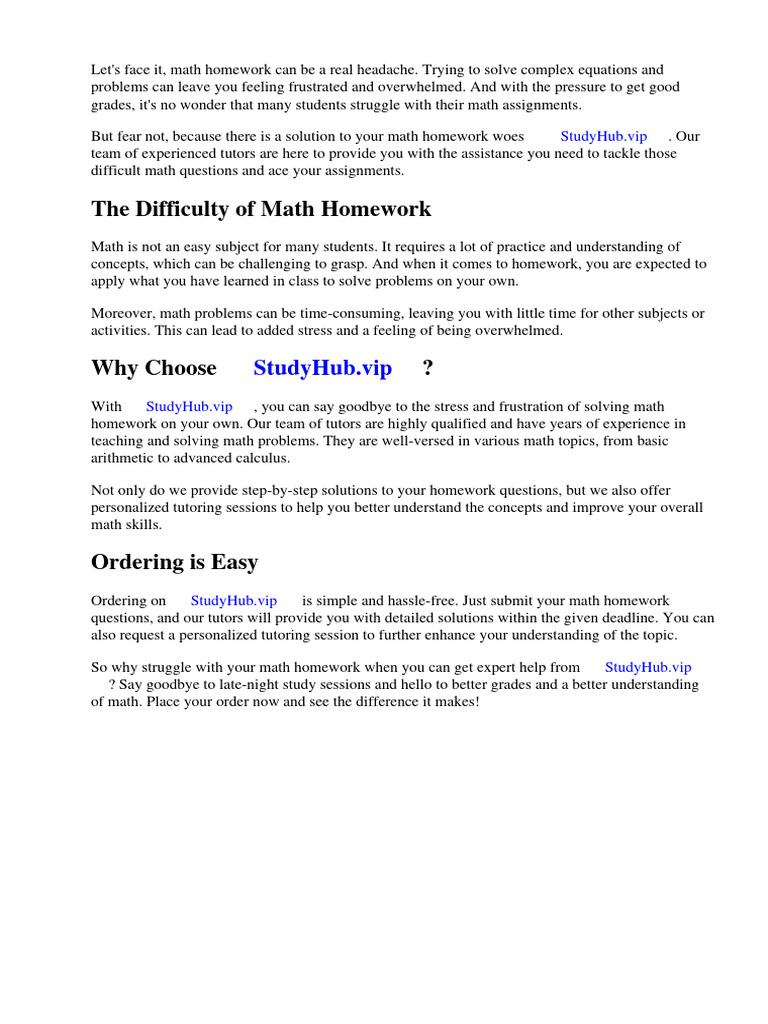 Let's face it, math homework can be a real headache. Trying to solve complex equations and problems can leave you feeling frustrated and overwhelmed. And with the pressure to get good grades, it's no wonder that many students struggle with their math assignments.

But fear not, because there is a solution to your math homework woes StudyHub.vip . Our team of experienced tutors are here to provide you with the assistance you need to tackle those difficult math questions and ace your assignments.

The Difficulty of Math Homework

Math is not an easy subject for many students. It requires a lot of practice and understanding of concepts, which can be challenging to grasp. And when it comes to homework, you are expected to apply what you have learned in class to solve problems on your own.

Moreover, math problems can be time-consuming, leaving you with little time for other subjects or activities. This can lead to added stress and a feeling of being overwhelmed.

Why Choose StudyHub.vip ?

With StudyHub.vip , you can say goodbye to the stress and frustration of solving math homework on your own. Our team of tutors are highly qualified and have years of experience in teaching and solving math problems. They are well-versed in various math topics, from basic arithmetic to advanced calculus.

Not only do we provide step-by-step solutions to your homework questions, but we also offer personalized tutoring sessions to help you better understand the concepts and improve your overall math skills.

Ordering is Easy

Ordering on StudyHub.vip is simple and hassle-free. Just submit your math homework questions, and our tutors will provide you with detailed solutions within the given deadline. You can also request a personalized tutoring session to further enhance your understanding of the topic.

So why struggle with your math homework when you can get expert help from StudyHub.vip ? Say goodbye to late-night study sessions and hello to better grades and a better understanding of math. Place your order now and see the difference it makes!